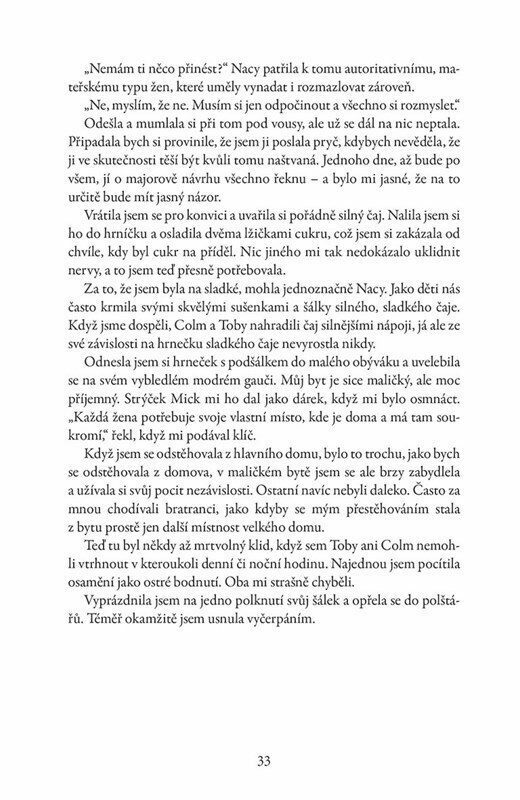 „Nemám ti něco přinést?“ Nacy patřila k tomu autoritativnímu, mateřskému typu žen, které uměly vynadat i rozmazlovat zároveň.

„Ne, myslím, že ne. Musím si jen odpočinout a všechno si rozmyslet.“

Odešla a mumlala si při tom pod vousy, ale už se dál na nic neptala. Připadala bych si provinile, že jsem ji poslala pryč, kdybych nevěděla, že ji ve skutečnosti těší být kvůli tomu naštvaná. Jednoho dne, až bude po všem, jí o majorově návrhu všechno řeknu – a bylo mi jasné, že na to určitě bude mít jasný názor.

Vrátila jsem se pro konvici a uvařila si pořádně silný čaj. Nalila jsem si ho do hrníčku a osladila dvěma lžičkami cukru, což jsem si zakázala od chvíle, kdy byl cukr na příděl. Nic jiného mi tak nedokázalo uklidnit nervy, a to jsem teď přesně potřebovala.

Za to, že jsem byla na sladké, mohla jednoznačně Nacy. Jako děti nás často krmila svými skvělými sušenkami a šálky silného, sladkého čaje. Když jsme dospěli, Colm a Toby nahradili čaj silnějšími nápoji, já ale ze své závislosti na hrnečku sladkého čaje nevyrostla nikdy.

Odnesla jsem si hrneček s podšálkem do malého obýváku a uvelebila se na svém vybledlém modrém gauči. Můj byt je sice maličký, ale moc příjemný. Strýček Mick mi ho dal jako dárek, když mi bylo osmnáct. „Každá žena potřebuje svoje vlastní místo, kde je doma a má tam soukromí,“ řekl, když mi podával klíč.

Když jsem se odstěhovala z hlavního domu, bylo to trochu, jako bych se odstěhovala z domova, v maličkém bytě jsem se ale brzy zabydlela a užívala si svůj pocit nezávislosti. Ostatní navíc nebyli daleko. Často za mnou chodívali bratranci, jako kdyby se mým přestěhováním stala z bytu prostě jen další místnost velkého domu.

Teď tu byl někdy až mrtvolný klid, když sem Toby ani Colm nemohli vtrhnout v kteroukoli denní či noční hodinu. Najednou jsem pocítila osamění jako ostré bodnutí. Oba mi strašně chyběli.

Vyprázdnila jsem na jedno polknutí svůj šálek a opřela se do polštářů. Téměř okamžitě jsem usnula vyčerpáním.

33